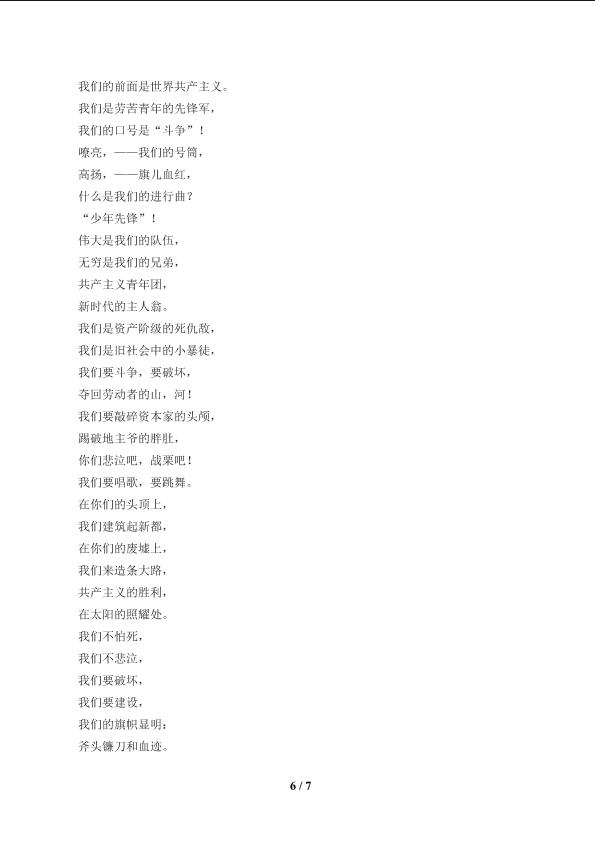 我们的前面是世界共产主义。
我们是劳苦青年的先锋军，
我们的口号是“斗争”！
嘹亮，——我们的号筒，
高扬，——旗儿血红，
什么是我们的进行曲？
“少年先锋”！
伟大是我们的队伍，
无穷是我们的兄弟，
共产主义青年团，
新时代的主人翁。
我们是资产阶级的死仇敌，
我们是旧社会中的小暴徒，
我们要斗争，要破坏，
夺回劳动者的山，河！
我们要敲碎资本家的头颅，
踢破地主爷的胖肚，
你们悲泣吧，战栗吧！
我们要唱歌，要跳舞。
在你们的头顶上，
我们建筑起新都，
在你们的废墟上，
我们来造条大路，
共产主义的胜利，
在太阳的照耀处。
我们不怕死，
我们不悲泣，
我们要破坏，
我们要建设，
我们的旗帜显明：
斧头镰刀和血迹。

6 / 7